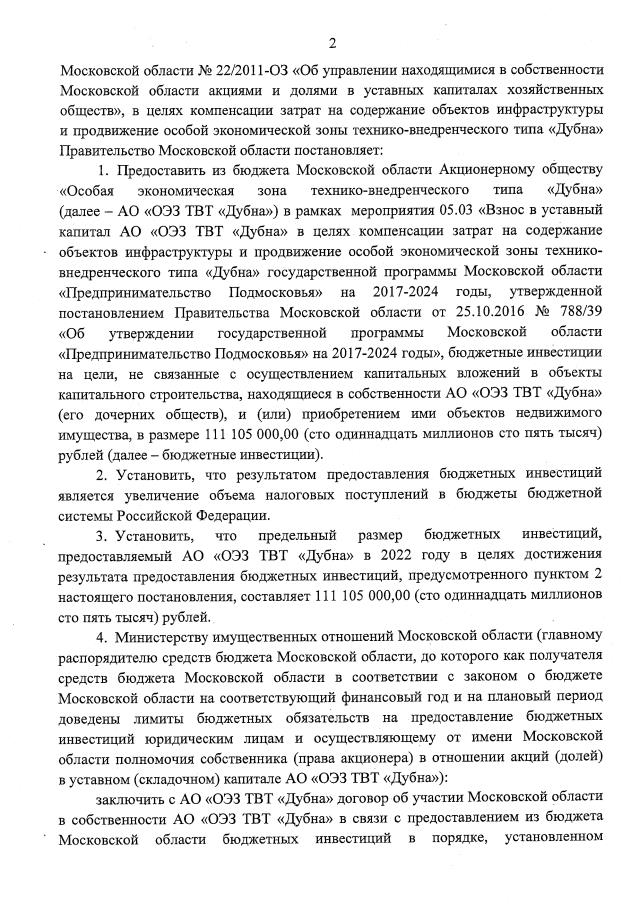 2

Московской области № 22/2011-ОЗ «Об управлении находящимися в собственности Московской области акциями и долями в уставных капиталах хозяйственных обществ», в целях компенсации затрат на содержание объектов инфраструктуры и продвижение особой экономической зоны технико-внедренческого типа «Дубна» Правительство Московской области постановляет:

1. Предоставить из бюджета Московской области Акционерному обществу «Особая экономическая зона технико-внедренческого типа «Дубна» (далее – АО «ОЭЗ ТВТ «Дубна») в рамках мероприятия 05.03 «Взнос в уставный капитал АО «ОЭЗ ТВТ «Дубна» в целях компенсации затрат на содержание объектов инфраструктуры и продвижение особой экономической зоны технико-внедренческого типа «Дубна» государственной программы Московской области «Предпринимательство Подмосковья» на 2017-2024 годы, утвержденной постановлением Правительства Московской области от 25.10.2016 № 788/39 «Об утверждении государственной программы Московской области «Предпринимательство Подмосковья» на 2017-2024 годы», бюджетные инвестиции на цели, не связанные с осуществлением капитальных вложений в объекты капитального строительства, находящиеся в собственности АО «ОЭЗ ТВТ «Дубна» (его дочерних обществ), и (или) приобретением ими объектов недвижимого имущества, в размере 111 105 000,00 (сто одиннадцать миллионов сто пять тысяч) рублей (далее – бюджетные инвестиции).

2. Установить, что результатом предоставления бюджетных инвестиций является увеличение объема налоговых поступлений в бюджеты бюджетной системы Российской Федерации.

3. Установить, что предельный размер бюджетных инвестиций, предоставляемый АО «ОЭЗ ТВТ «Дубна» в 2022 году в целях достижения результата предоставления бюджетных инвестиций, предусмотренного пунктом 2 настоящего постановления, составляет 111 105 000,00 (сто одиннадцать миллионов сто пять тысяч) рублей.

4. Министерству имущественных отношений Московской области (главному распорядителю средств бюджета Московской области, до которого как получателя средств бюджета Московской области в соответствии с законом о бюджете Московской области на соответствующий финансовый год и на плановый период доведены лимиты бюджетных обязательств на предоставление бюджетных инвестиций юридическим лицам и осуществляющему от имени Московской области полномочия собственника (права акционера) в отношении акций (долей) в уставном (складочном) капитале АО «ОЭЗ ТВТ «Дубна»):

заключить с АО «ОЭЗ ТВТ «Дубна» договор об участии Московской области в собственности АО «ОЭЗ ТВТ «Дубна» в связи с предоставлением из бюджета Московской области бюджетных инвестиций в порядке, установленном